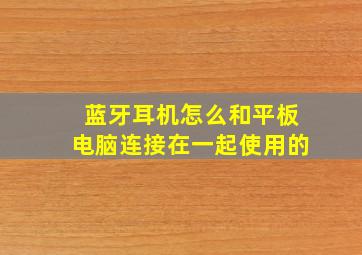 蓝牙耳机怎么和平板电脑连接在一起使用的